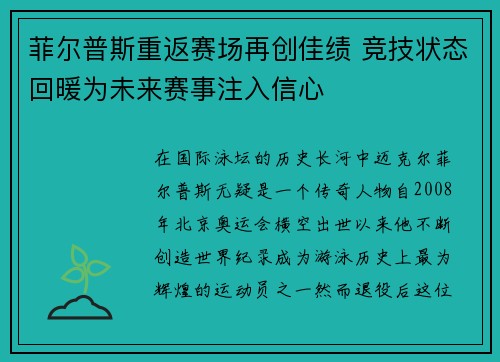 菲尔普斯重返赛场再创佳绩 竞技状态回暖为未来赛事注入信心

在国际泳坛的历史长河中迈克尔菲尔普斯无疑是一个传奇人物自2008年北京奥运会横空出世以来他不断创造世界纪录成为游泳历史上最为辉煌的运动员之一然而退役后这位